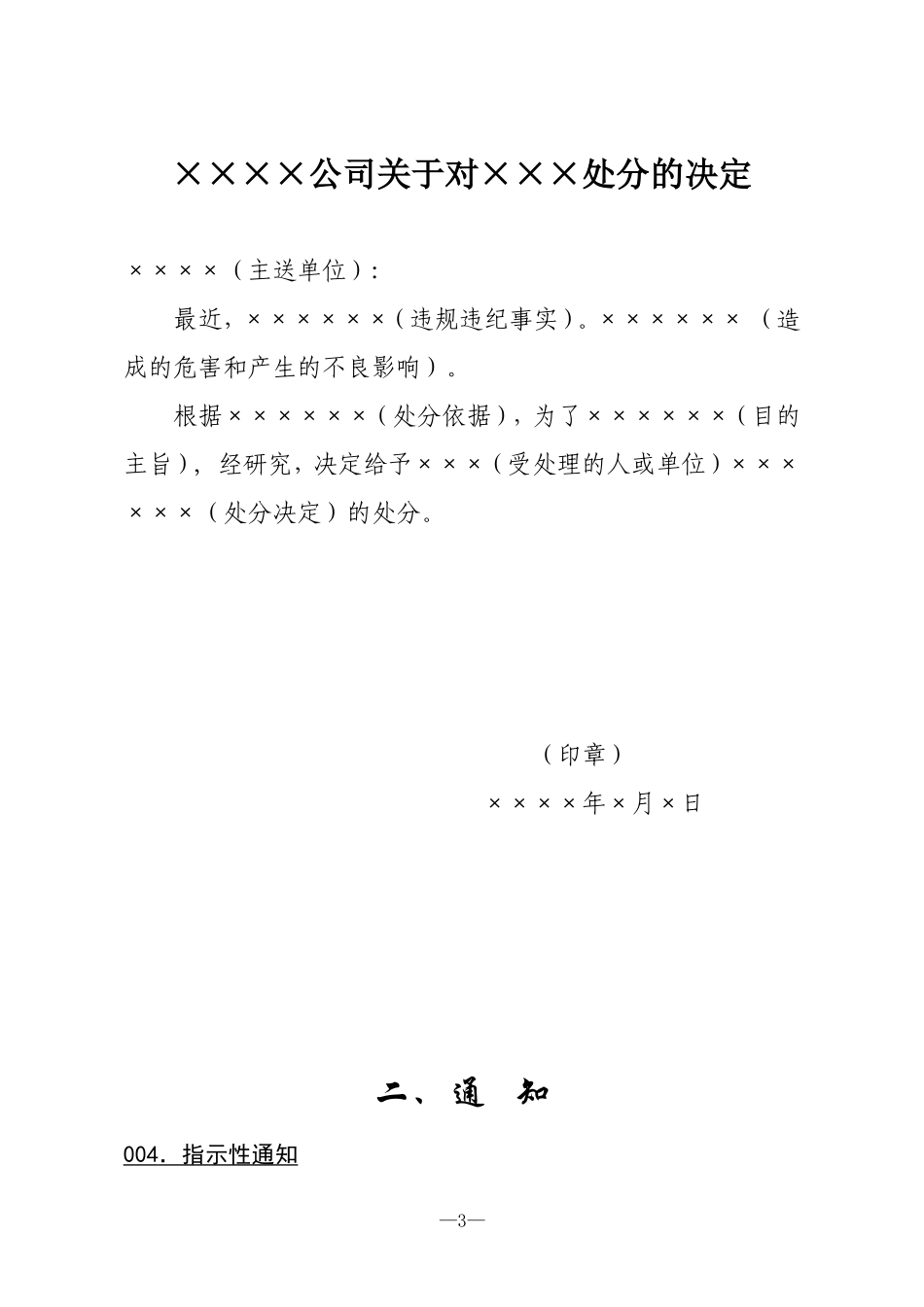 ××××公司关于对×××处分的决定

××××（主送单位）:

最近，××××××（违规违纪事实）。××××××（造成的危害和产生的不良影响）。

根据××××××（处分依据），为了××××××（目的主旨），经研究，决定给予×××（受处理的人或单位）××××××（处分决定）的处分。

（印章）

××××年×月×日

二、通 知

004．指示性通知

—3—